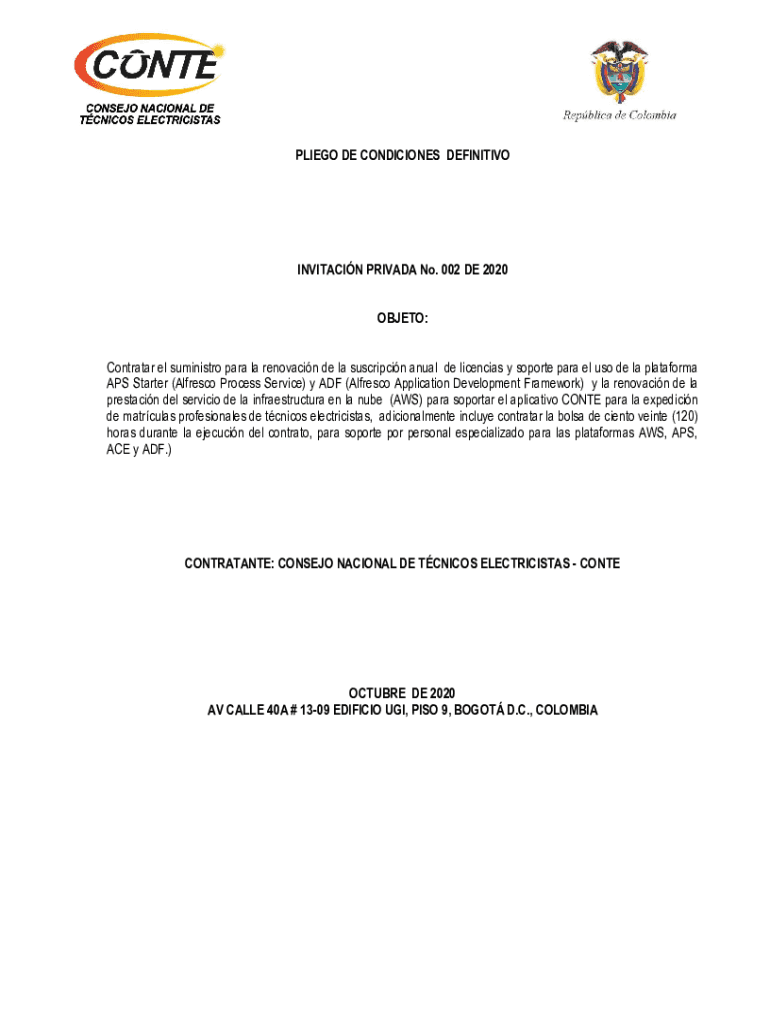 CONTE
CONSEJO NACIONAL DE TÉCNICOS ELECTRICISTAS

República de Colombia

PLIEGO DE CONDICIONES DEFINITIVO

INVITACIÓN PRIVADA No. 002 DE 2020

OBJETO:

Contratar el suministro para la renovación de la suscripción anual de licencias y soporte para el uso de la plataforma APS Starter (Alfresco Process Service) y ADF (Alfresco Application Development Framework) y la renovación de la prestación del servicio de la infraestructura en la nube (AWS) para soportar el aplicativo CONTE para la expedición de matrículas profesionales de técnicos electricistas, adicionalmente incluye contratar la bolsa de ciento veinte (120) horas durante la ejecución del contrato, para soporte por personal especializado para las plataformas AWS, APS, ACE y ADF.)

CONTRATANTE: CONSEJO NACIONAL DE TÉCNICOS ELECTRICISTAS - CONTE

OCTUBRE DE 2020
AV CALLE 40A # 13-09 EDIFICIO UGI, PISO 9, BOGOTÁ D.C., COLOMBIA